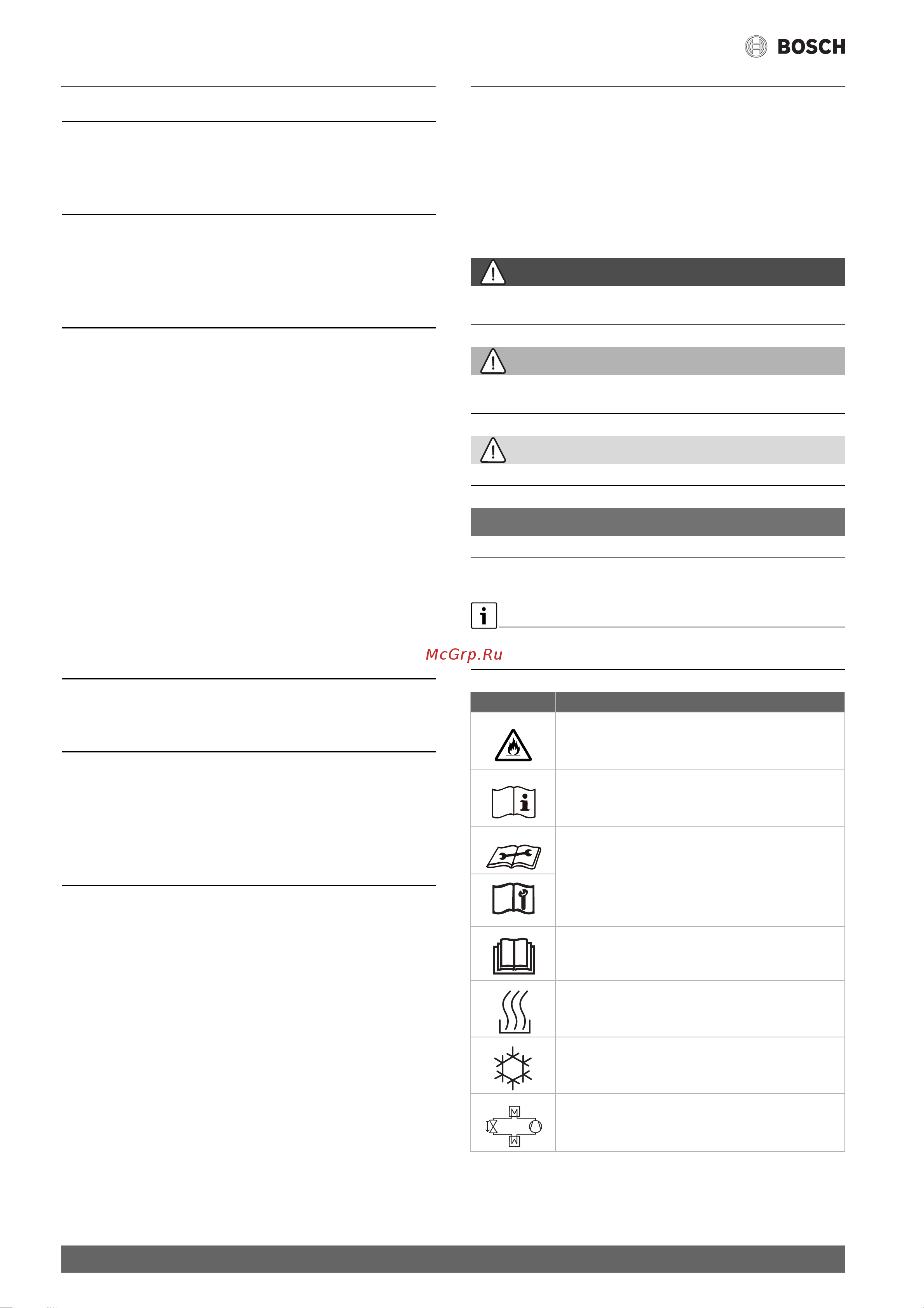 BOSCH

McGrp.Ru